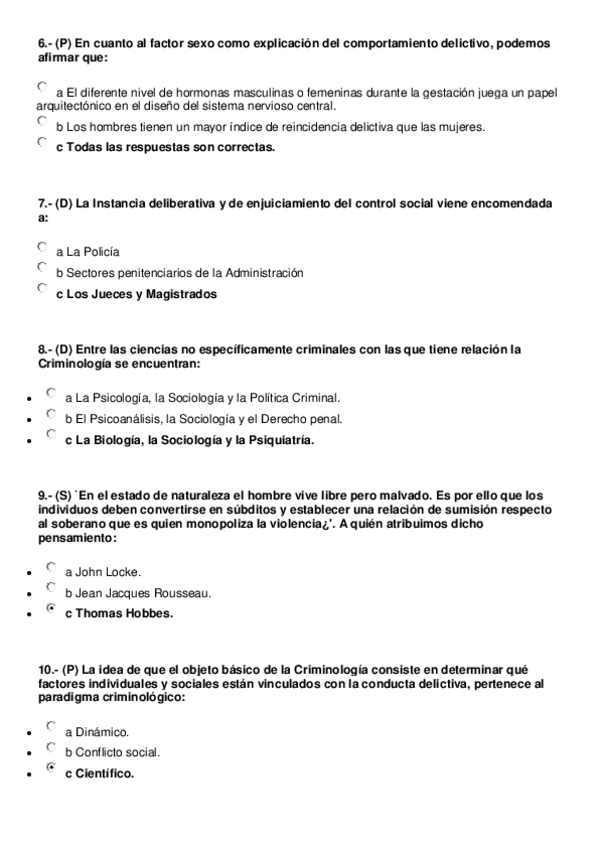 6.- (P) En cuanto al factor sexo como explicación del comportamiento delictivo, podemos afirmar que:

a El diferente nivel de hormonas masculinas o femeninas durante la gestación juega un papel arquitectónico en el diseño del sistema nervioso central.
b Los hombres tienen un mayor índice de reincidencia delictiva que las mujeres.
c Todas las respuestas son correctas.

7.- (D) La Instancia deliberativa y de enjuiciamiento del control social viene encomendada a:

a La Policía
b Sectores penitenciarios de la Administración
c Los Jueces y Magistrados

8.- (D) Entre las ciencias no específicamente criminales con las que tiene relación la Criminología se encuentran:

- a La Psicología, la Sociología y la Política Criminal.
- b El Psicoanálisis, la Sociología y el Derecho penal.
- c La Biología, la Sociología y la Psiquiatría.

9.- (S) `En el estado de naturaleza el hombre vive libre pero malvado. Es por ello que los individuos deben convertirse en súbditos y establecer una relación de sumisión respecto al soberano que es quien monopoliza la violencia¿'. A quién atribuimos dicho pensamiento:

- a John Locke.
- b Jean Jacques Rousseau.
- c Thomas Hobbes.

10.- (P) La idea de que el objeto básico de la Criminología consiste en determinar qué factores individuales y sociales están vinculados con la conducta delictiva, pertenece al paradigma criminológico:

- a Dinámico.
- b Conflicto social.
- c Científico.